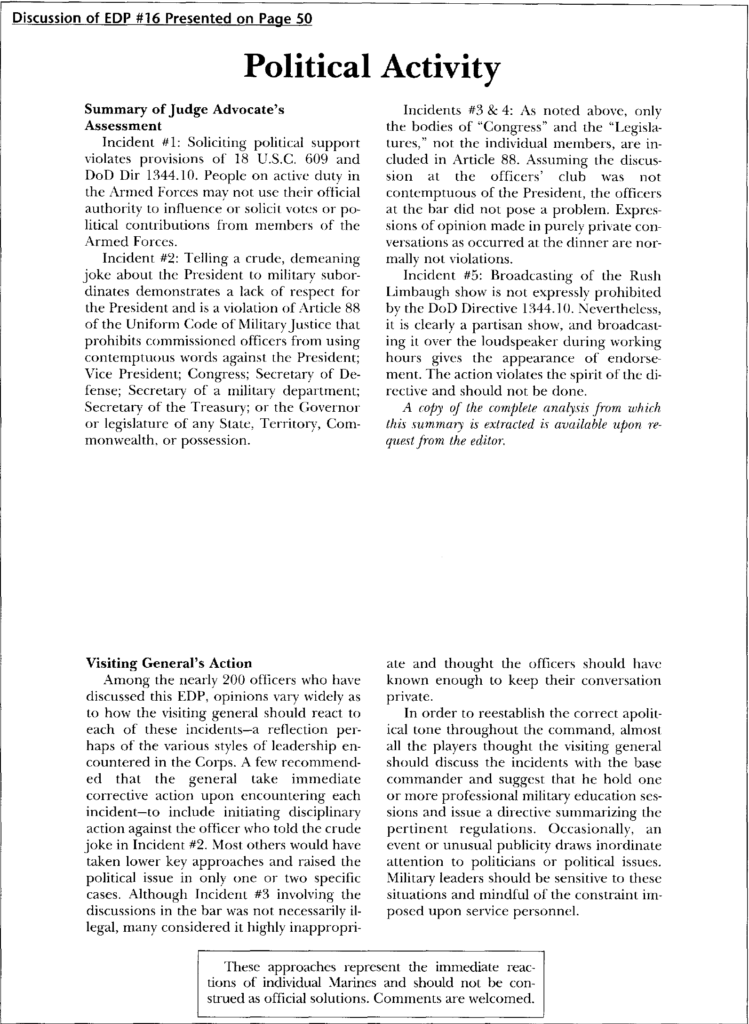 Discussion of EDP #16 Presented on Page 50

Political Activity

Summary of Judge Advocate's Assessment

Incident #1: Soliciting political support violates provisions of 18 U.S.C. 609 and DoD Dir 1344.10. People on active duty in the Armed Forces may not use their official authority to influence or solicit votes or political contributions from members of the Armed Forces.

Incident #2: Telling a crude, demeaning joke about the President to military subordinates demonstrates a lack of respect for the President and is a violation of Article 88 of the Uniform Code of Military Justice that prohibits commissioned officers from using contemptuous words against the President; Vice President; Congress; Secretary of Defense; Secretary of a military department; Secretary of the Treasury; or the Governor or legislature of any State, Territory, Commonwealth, or possession.

Incidents #3 & 4: As noted above, only the bodies of "Congress" and the "Legislatures," not the individual members, are included in Article 88. Assuming the discussion at the officers' club was not contemptuous of the President, the officers at the bar did not pose a problem. Expressions of opinion made in purely private conversations as occurred at the dinner are normally not violations.

Incident #5: Broadcasting of the Rush Limbaugh show is not expressly prohibited by the DoD Directive 1344.10. Nevertheless, it is clearly a partisan show, and broadcasting it over the loudspeaker during working hours gives the appearance of endorsement. The action violates the spirit of the directive and should not be done.

A copy of the complete analysis from which this summary is extracted is available upon request from the editor.

Visiting General's Action

Among the nearly 200 officers who have discussed this EDP, opinions vary widely as to how the visiting general should react to each of these incidents—a reflection perhaps of the various styles of leadership encountered in the Corps. A few recommended that the general take immediate corrective action upon encountering each incident—to include initiating disciplinary action against the officer who told the crude joke in Incident #2. Most others would have taken lower key approaches and raised the political issue in only one or two specific cases. Although Incident #3 involving the discussions in the bar was not necessarily illegal, many considered it highly inappropriate and thought the officers should have known enough to keep their conversation private.

In order to reestablish the correct apolitical tone throughout the command, almost all the players thought the visiting general should discuss the incidents with the base commander and suggest that he hold one or more professional military education sessions and issue a directive summarizing the pertinent regulations. Occasionally, an event or unusual publicity draws inordinate attention to politicians or political issues. Military leaders should be sensitive to these situations and mindful of the constraint imposed upon service personnel.

These approaches represent the immediate reactions of individual Marines and should not be construed as official solutions. Comments are welcomed.